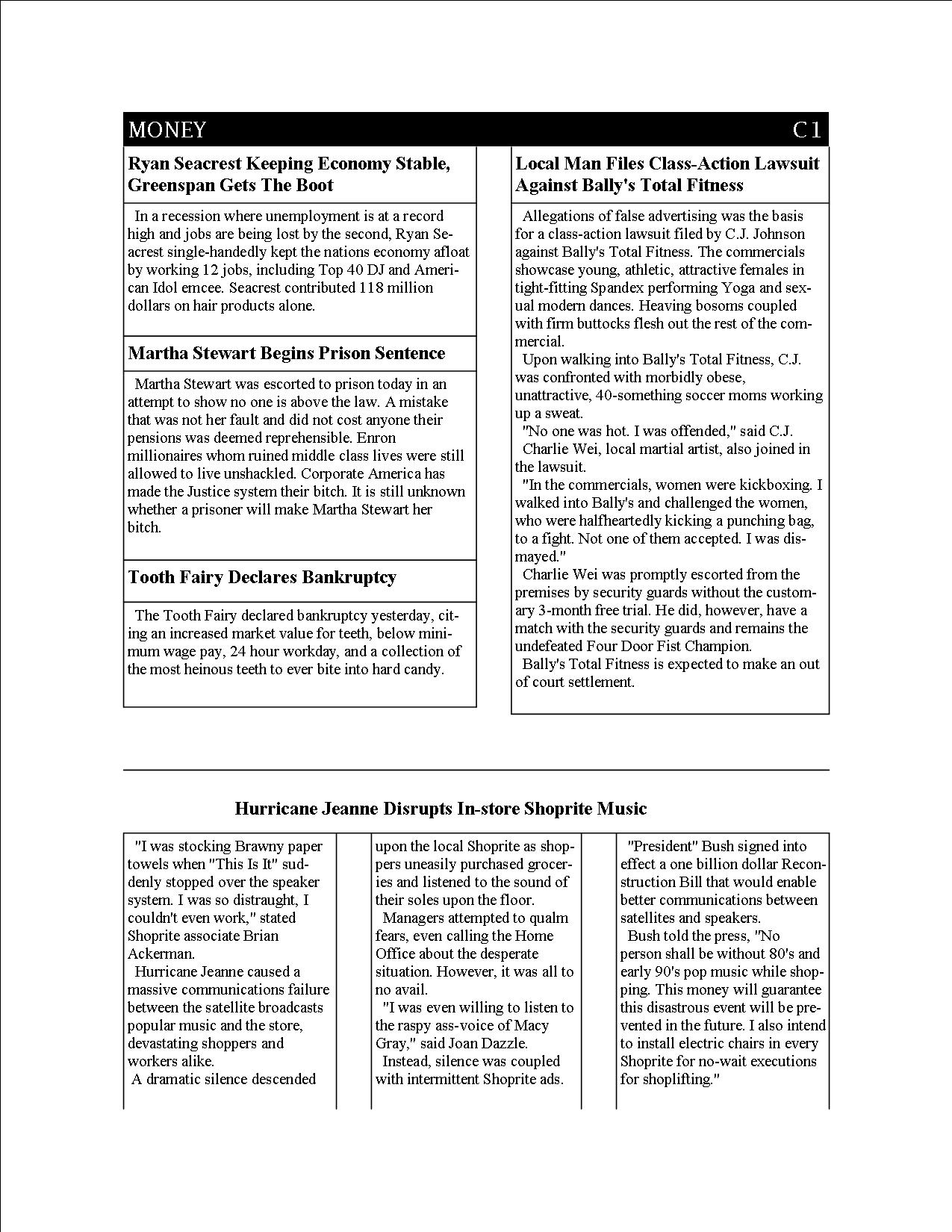 MONEY C1

Ryan Seacrest Keeping Economy Stable, Greenspan Gets The Boot

In a recession where unemployment is at a record high and jobs are being lost by the second, Ryan Seacrest single-handedly kept the nations economy afloat by working 12 jobs, including Top 40 DJ and American Idol emcee. Seacrest contributed 118 million dollars on hair products alone.

Martha Stewart Begins Prison Sentence

Martha Stewart was escorted to prison today in an attempt to show no one is above the law. A mistake that was not her fault and did not cost anyone their pensions was deemed reprehensible. Enron millionaires whom ruined middle class lives were still allowed to live unshackled. Corporate America has made the Justice system their bitch. It is still unknown whether a prisoner will make Martha Stewart her bitch.

Tooth Fairy Declares Bankruptcy

The Tooth Fairy declared bankruptcy yesterday, citing an increased market value for teeth, below minimum wage pay, 24 hour workday, and a collection of the most heinous teeth to ever bite into hard candy.

Local Man Files Class-Action Lawsuit Against Bally's Total Fitness

Allegations of false advertising was the basis for a class-action lawsuit filed by C.J. Johnson against Bally's Total Fitness. The commercials showcase young, athletic, attractive females in tight-fitting Spandex performing Yoga and sexual modern dances. Heaving bosoms coupled with firm buttocks flesh out the rest of the commercial.
Upon walking into Bally's Total Fitness, C.J. was confronted with morbidly obese, unattractive, 40-something soccer moms working up a sweat.
"No one was hot. I was offended," said C.J.
Charlie Wei, local martial artist, also joined in the lawsuit.
"In the commercials, women were kickboxing. I walked into Bally's and challenged the women, who were halfheartedly kicking a punching bag, to a fight. Not one of them accepted. I was dismayed."
Charlie Wei was promptly escorted from the premises by security guards without the customary 3-month free trial. He did, however, have a match with the security guards and remains the undefeated Four Door Fist Champion.
Bally's Total Fitness is expected to make an out of court settlement.

Hurricane Jeanne Disrupts In-store Shoprite Music

"I was stocking Brawny paper towels when "This Is It" suddenly stopped over the speaker system. I was so distraught, I couldn't even work," stated Shoprite associate Brian Ackerman.
Hurricane Jeanne caused a massive communications failure between the satellite broadcasts popular music and the store, devastating shoppers and workers alike.
A dramatic silence descended upon the local Shoprite as shoppers uneasily purchased groceries and listened to the sound of their soles upon the floor.
Managers attempted to qualm fears, even calling the Home Office about the desperate situation. However, it was all to no avail.
"I was even willing to listen to the raspy ass-voice of Macy Gray," said Joan Dazzle.
Instead, silence was coupled with intermittent Shoprite ads.
"President" Bush signed into effect a one billion dollar Reconstruction Bill that would enable better communications between satellites and speakers.
Bush told the press, "No person shall be without 80's and early 90's pop music while shopping. This money will guarantee this disastrous event will be prevented in the future. I also intend to install electric chairs in every Shoprite for no-wait executions for shoplifting."